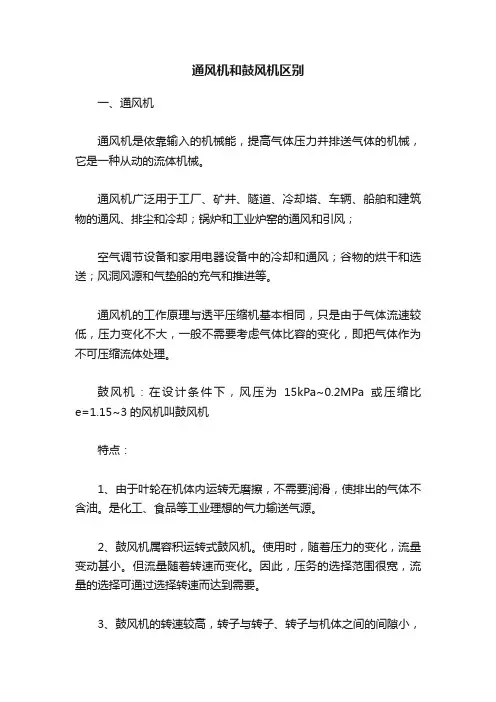 通风机和鼓风机区别

一、通风机

通风机是依靠输入的机械能，提高气体压力并排送气体的机械，它是一种从动的流体机械。

通风机广泛用于工厂、矿井、隧道、冷却塔、车辆、船舶和建筑物的通风、排尘和冷却；锅炉和工业炉窑的通风和引风；

空气调节设备和家用电器设备中的冷却和通风；谷物的烘干和选送；风洞风源和气垫船的充气和推进等。

通风机的工作原理与透平压缩机基本相同，只是由于气体流速较低，压力变化不大，一般不需要考虑气体比容的变化，即把气体作为不可压缩流体处理。

鼓风机：在设计条件下，风压为 15kPa~0.2MPa 或压缩比 e=1.15~3 的风机叫鼓风机

特点：

1、由于叶轮在机体内运转无磨擦，不需要润滑，使排出的气体不含油。是化工、食品等工业理想的气力输送气源。

2、鼓风机属容积运转式鼓风机。使用时，随着压力的变化，流量变动甚小。但流量随着转速而变化。因此，压务的选择范围很宽，流量的选择可通过选择转速而达到需要。

3、鼓风机的转速较高，转子与转子、转子与机体之间的间隙小，